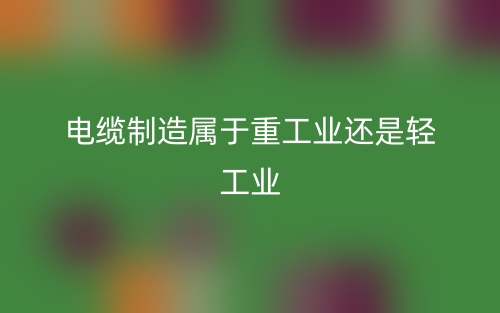 电缆制造属于重工业还是轻工业